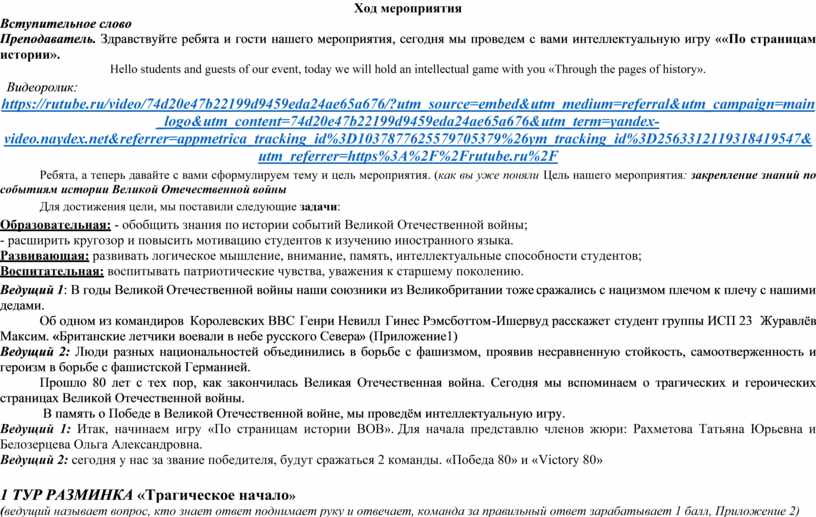 Ход мероприятия

Вступительное слово

Преподаватель. Здравствуйте ребята и гости нашего мероприятия, сегодня мы проведем с вами интеллектуальную игру ««По страницам истории».

Hello students and guests of our event, today we will hold an intellectual game with you «Through the pages of history».

Видеоролик: https://rutube.ru/video/74d20e47b22199d9459eda24ae65a676/?utm_source=embed&utm_medium=referral&utm_campaign=main_logo&utm_content=74d20e47b22199d9459eda24ae65a676&utm_term=yandex-video.naydex.net&referrer=appmetrica_tracking_id%3D1037877625579705379%26ym_tracking_id%3D2563312119318419547&utm_referrer=https%3A%2F%2Frutube.ru%2F

Ребята, а теперь давайте с вами сформулируем тему и цель мероприятия. (как вы уже поняли Цель нашего мероприятия: закрепление знаний по событиям истории Великой Отечественной войны

Для достижения цели, мы поставили следующие задачи:

Образовательная: - обобщить знания по истории событий Великой Отечественной войны;
- расширить кругозор и повысить мотивацию студентов к изучению иностранного языка.
Развивающая: развивать логическое мышление, внимание, память, интеллектуальные способности студентов;
Воспитательная: воспитывать патриотические чувства, уважения к старшему поколению.

Ведущий 1: В годы Великой Отечественной войны наши союзники из Великобритании тоже сражались с нацизмом плечом к плечу с нашими дедами.

Об одном из командиров Королевских ВВС Генри Невилл Гинес Рэмсботтом-Ишервуд расскажет студент группы ИСП 23 Журавлёв Максим. «Британские летчики воевали в небе русского Севера» (Приложение1)

Ведущий 2: Люди разных национальностей объединились в борьбе с фашизмом, проявив несравненную стойкость, самоотверженность и героизм в борьбе с фашистской Германией.

Прошло 80 лет с тех пор, как закончилась Великая Отечественная война. Сегодня мы вспоминаем о трагических и героических страницах Великой Отечественной войны.

В память о Победе в Великой Отечественной войне, мы проведём интеллектуальную игру.

Ведущий 1: Итак, начинаем игру «По страницам истории ВОВ». Для начала представлю членов жюри: Рахметова Татьяна Юрьевна и Белозерцева Ольга Александровна.

Ведущий 2: сегодня у нас за звание победителя, будут сражаться 2 команды. «Победа 80» и «Victory 80»

1 ТУР РАЗМИНКА «Трагическое начало»

(ведущий называет вопрос, кто знает ответ поднимает руку и отвечает, команда за правильный ответ зарабатывает 1 балл, Приложение 2)